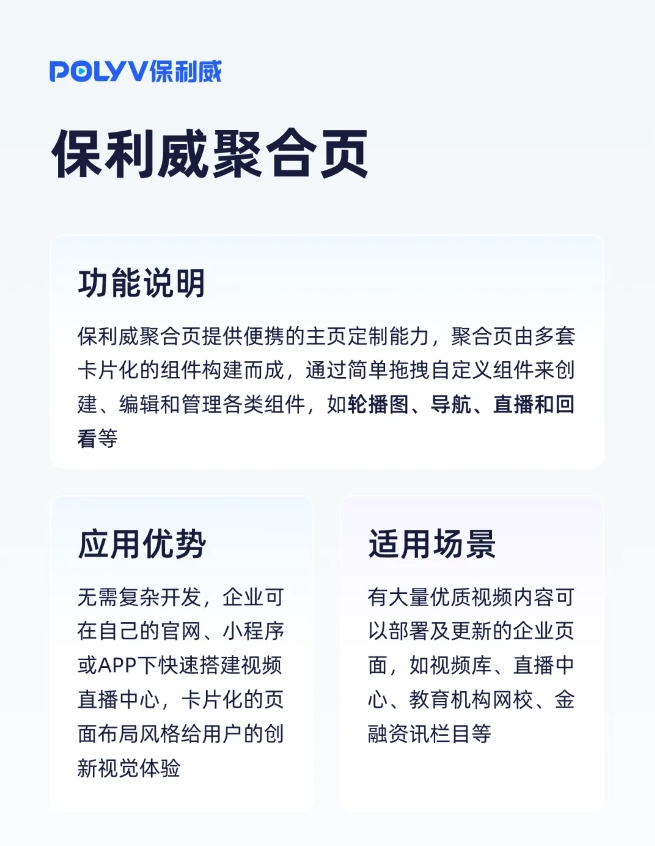 POLYV保利威

保利威聚合页

功能说明

保利威聚合页提供便携的主页定制能力，聚合页由多套卡片化的组件构建而成，通过简单拖拽自定义组件来创建、编辑和管理各类组件，如轮播图、导航、直播和回看等

应用优势

无需复杂开发，企业可在自己的官网、小程序或APP下快速搭建视频直播中心，卡片化的页面布局风格给用户的创新视觉体验

适用场景

有大量优质视频内容可以部署及更新的企业页面，如视频库、直播中心、教育机构网校、金融资讯栏目等